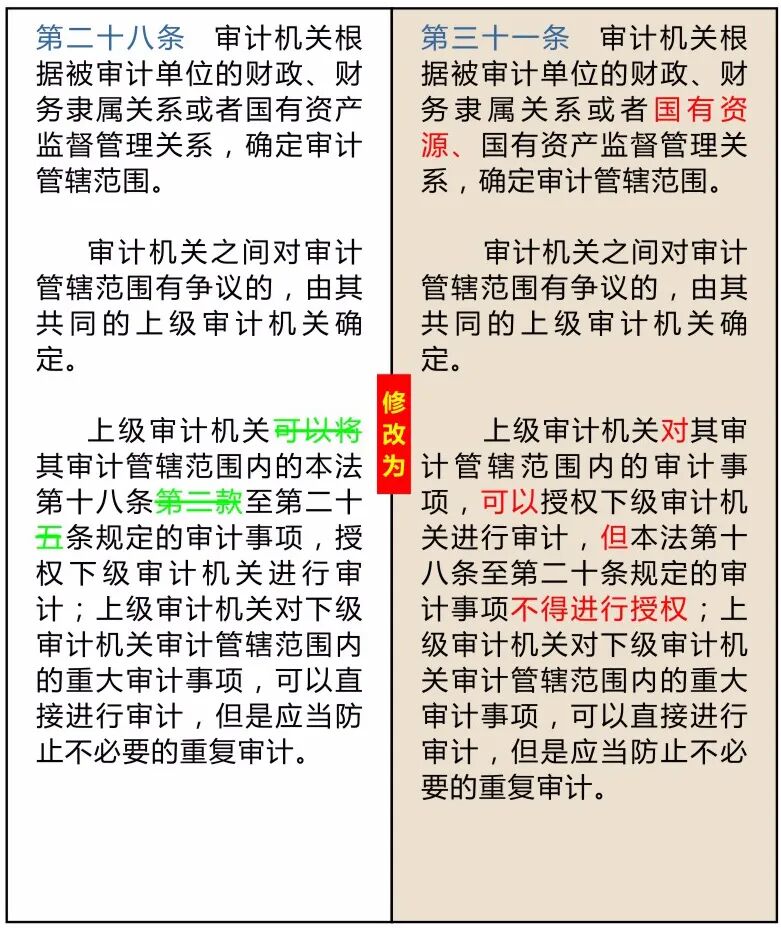 第二十八条 审计机关根据被审计单位的财政、财务隶属关系或者国有资产监督管理关系，确定审计管辖范围。

审计机关之间对审计管辖范围有争议的，由其共同的上级审计机关确定。

上级审计机关可以将其审计管辖范围内的本法第十八条第二款至第二十五条规定的审计事项，授权下级审计机关进行审计；上级审计机关对下级审计机关审计管辖范围内的重大审计事项，可以直接进行审计，但是应当防止不必要的重复审计。

修改为

第三十一条 审计机关根据被审计单位的财政、财务隶属关系或者国有资源、国有资产监督管理关系，确定审计管辖范围。

审计机关之间对审计管辖范围有争议的，由其共同的上级审计机关确定。

上级审计机关对其审计管辖范围内的审计事项，可以授权下级审计机关进行审计，但本法第十八条至第二十条规定的审计事项不得进行授权；上级审计机关对下级审计机关审计管辖范围内的重大审计事项，可以直接进行审计，但是应当防止不必要的重复审计。